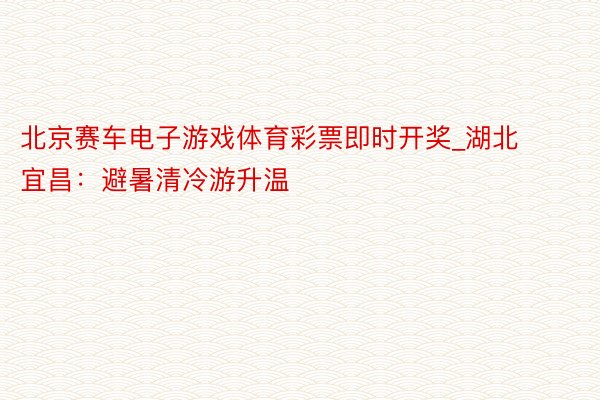 北京赛车电子游戏体育彩票即时开奖_湖北宜昌：避暑清冷游升温